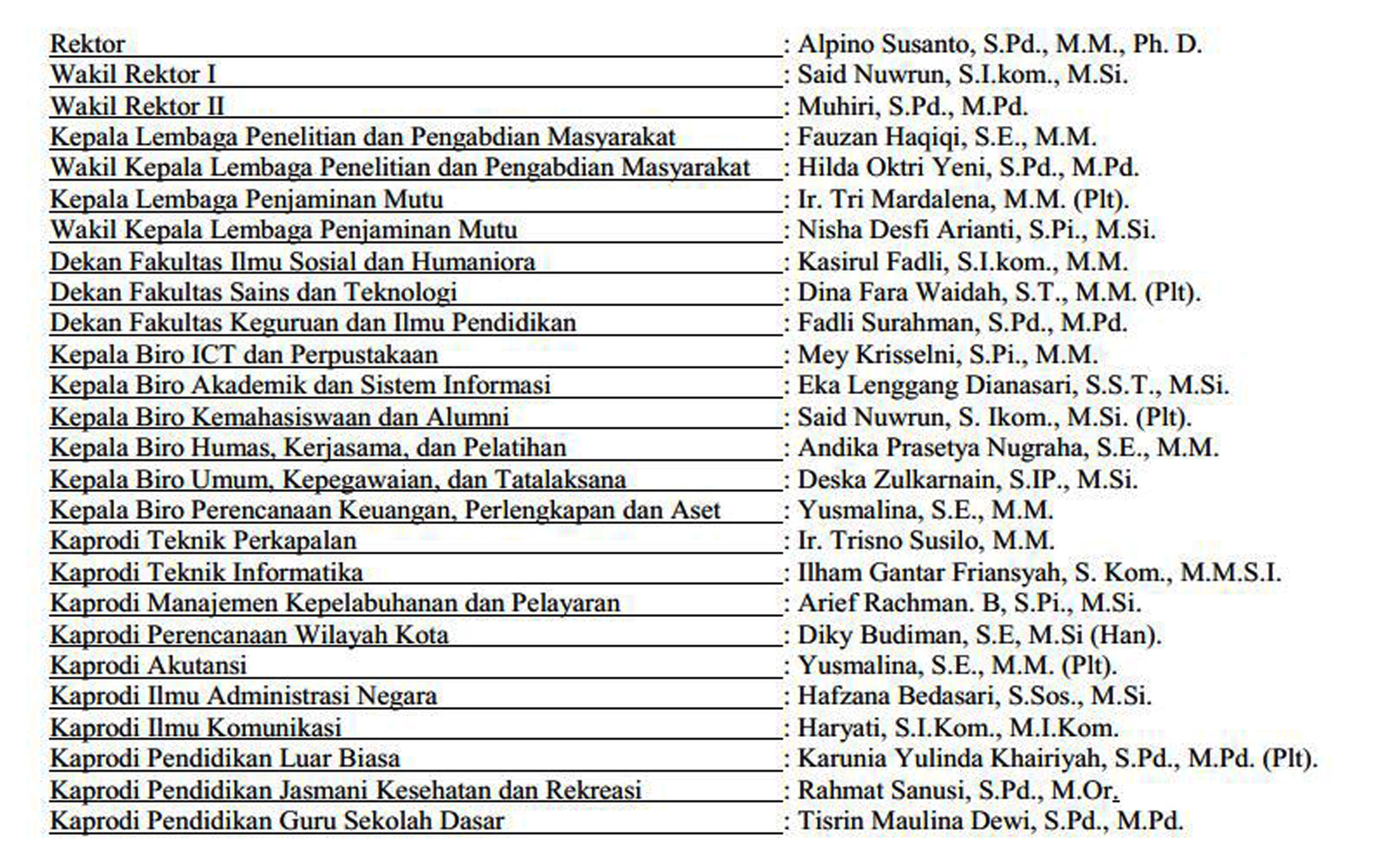 Rektor : Alpino Susanto, S.Pd., M.M., Ph. D.
Wakil Rektor I : Said Nuwrun, S.I.kom., M.Si.
Wakil Rektor II : Muhiri, S.Pd., M.Pd.
Kepala Lembaga Penelitian dan Pengabdian Masyarakat : Fauzan Haqiqi, S.E., M.M.
Wakil Kepala Lembaga Penelitian dan Pengabdian Masyarakat : Hilda Oktri Yeni, S.Pd., M.Pd.
Kepala Lembaga Penjaminan Mutu : Ir. Tri Mardalena, M.M. (Plt).
Wakil Kepala Lembaga Penjaminan Mutu : Nisha Desfi Arianti, S.Pi., M.Si.
Dekan Fakultas Ilmu Sosial dan Humaniora : Kasirul Fadli, S.I.kom., M.M.
Dekan Fakultas Sains dan Teknologi : Dina Fara Waidah, S.T., M.M. (Plt).
Dekan Fakultas Keguruan dan Ilmu Pendidikan : Fadli Surahman, S.Pd., M.Pd.
Kepala Biro ICT dan Perpustakaan : Mey Krisselni, S.Pi., M.M.
Kepala Biro Akademik dan Sistem Informasi : Eka Lenggang Dianasari, S.S.T., M.Si.
Kepala Biro Kemahasiswaan dan Alumni : Said Nuwrun, S. Ikom., M.Si. (Plt).
Kepala Biro Humas, Kerjasama, dan Pelatihan : Andika Prasetya Nugraha, S.E., M.M.
Kepala Biro Umum, Kepegawaian, dan Tatalaksana : Deska Zulkarnain, S.IP., M.Si.
Kepala Biro Perencanaan Keuangan, Perlengkapan dan Aset : Yusmalina, S.E., M.M.
Kaprodi Teknik Perkapalan : Ir. Trisno Susilo, M.M.
Kaprodi Teknik Informatika : Ilham Gantar Friansyah, S. Kom., M.M.S.I.
Kaprodi Manajemen Kepelabuhanan dan Pelayaran : Arief Rachman. B, S.Pi., M.Si.
Kaprodi Perencanaan Wilayah Kota : Diky Budiman, S.E, M.Si (Han).
Kaprodi Akutansi : Yusmalina, S.E., M.M. (Plt).
Kaprodi Ilmu Administrasi Negara : Hafzana Bedasari, S.Sos., M.Si.
Kaprodi Ilmu Komunikasi : Haryati, S.I.Kom., M.I.Kom.
Kaprodi Pendidikan Luar Biasa : Karunia Yulinda Khairiyah, S.Pd., M.Pd. (Plt).
Kaprodi Pendidikan Jasmani Kesehatan dan Rekreasi : Rahmat Sanusi, S.Pd., M.Or.
Kaprodi Pendidikan Guru Sekolah Dasar : Tisrin Maulina Dewi, S.Pd., M.Pd.